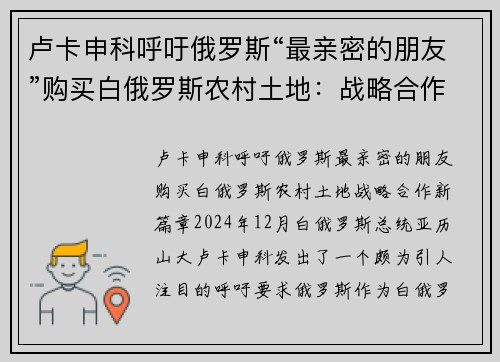 卢卡申科呼吁俄罗斯“最亲密的朋友”购买白俄罗斯农村土地：战略合作

卢卡申科呼吁俄罗斯最亲密的朋友购买白俄罗斯农村土地战略合作新篇章2024年12月白俄罗斯总统亚历山大卢卡申科发出了一个颇为引人注目的呼吁要求俄罗斯作为白俄罗